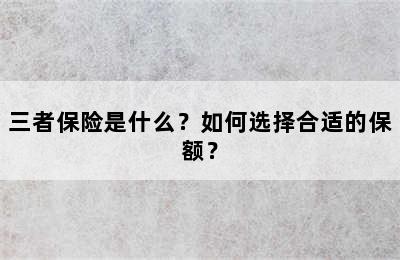 三者保险是什么？如何选择合适的保额？